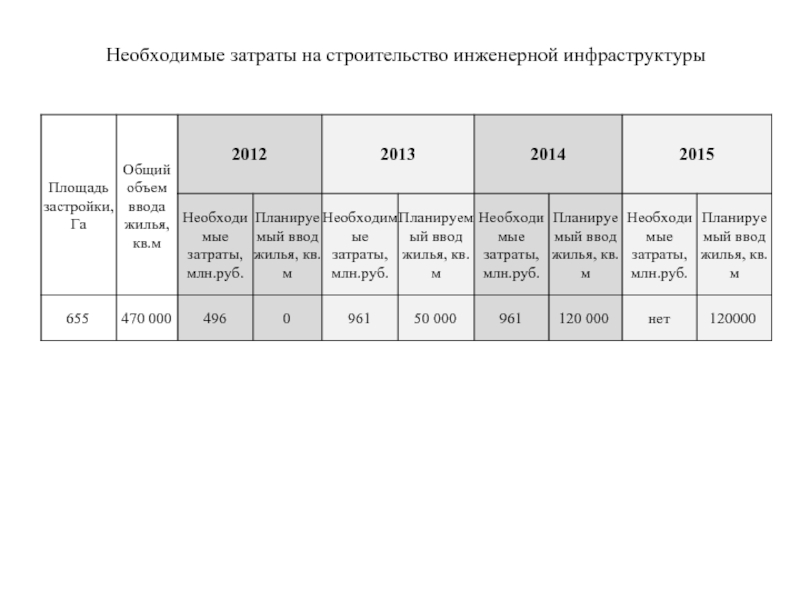 Необходимые затраты на строительство инженерной инфраструктуры

| Площадь застройки, Га | Общий объем ввода жилья, кв.м | 2012 | | 2013 | | 2014 | | 2015 | |
|---|---|---|---|---|---|---|---|---|---|
| | | Необходимые затраты, млн.руб. | Планируемый ввод жилья, кв. м | Необходимые затраты, млн.руб. | Планируемый ввод жилья, кв. м | Необходимые затраты, млн.руб. | Планируемый ввод жилья, кв. м | Необходимые затраты, млн.руб. | Планируемый ввод жилья, кв. м |
| 655 | 470 000 | 496 | 0 | 961 | 50 000 | 961 | 120 000 | нет | 120000 |